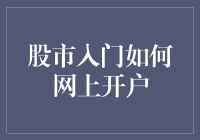 股市入门如何网上开户